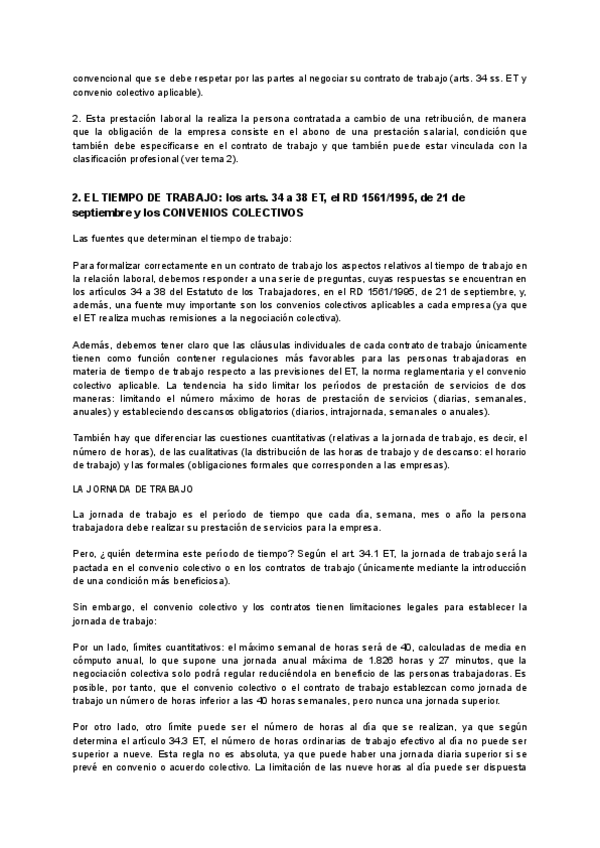 convencional que se debe respetar por las partes al negociar su contrato de trabajo (arts. 34 ss. ET y convenio colectivo aplicable).

2. Esta prestación laboral la realiza la persona contratada a cambio de una retribución, de manera que la obligación de la empresa consiste en el abono de una prestación salarial, condición que también debe especificarse en el contrato de trabajo y que también puede estar vinculada con la clasificación profesional (ver tema 2).

2. EL TIEMPO DE TRABAJO: los arts. 34 a 38 ET, el RD 1561/1995, de 21 de septiembre y los CONVENIOS COLECTIVOS

Las fuentes que determinan el tiempo de trabajo:

Para formalizar correctamente en un contrato de trabajo los aspectos relativos al tiempo de trabajo en la relación laboral, debemos responder a una serie de preguntas, cuyas respuestas se encuentran en los artículos 34 a 38 del Estatuto de los Trabajadores, en el RD 1561/1995, de 21 de septiembre, y, además, una fuente muy importante son los convenios colectivos aplicables a cada empresa (ya que el ET realiza muchas remisiones a la negociación colectiva).

Además, debemos tener claro que las cláusulas individuales de cada contrato de trabajo únicamente tienen como función contener regulaciones más favorables para las personas trabajadoras en materia de tiempo de trabajo respecto a las previsiones del ET, la norma reglamentaria y el convenio colectivo aplicable. La tendencia ha sido limitar los períodos de prestación de servicios de dos maneras: limitando el número máximo de horas de prestación de servicios (diarias, semanales, anuales) y estableciendo descansos obligatorios (diarios, intrajornada, semanales o anuales).

También hay que diferenciar las cuestiones cuantitativas (relativas a la jornada de trabajo, es decir, el número de horas), de las cualitativas (la distribución de las horas de trabajo y de descanso: el horario de trabajo) y las formales (obligaciones formales que corresponden a las empresas).

LA JORNADA DE TRABAJO

La jornada de trabajo es el período de tiempo que cada día, semana, mes o año la persona trabajadora debe realizar su prestación de servicios para la empresa.

Pero, ¿quién determina este período de tiempo? Según el art. 34.1 ET, la jornada de trabajo será la pactada en el convenio colectivo o en los contratos de trabajo (únicamente mediante la introducción de una condición más beneficiosa).

Sin embargo, el convenio colectivo y los contratos tienen limitaciones legales para establecer la jornada de trabajo:

Por un lado, límites cuantitativos: el máximo semanal de horas será de 40, calculadas de media en cómputo anual, lo que supone una jornada anual máxima de 1.826 horas y 27 minutos, que la negociación colectiva solo podrá regular reduciéndola en beneficio de las personas trabajadoras. Es posible, por tanto, que el convenio colectivo o el contrato de trabajo establezcan como jornada de trabajo un número de horas inferior a las 40 horas semanales, pero nunca una jornada superior.

Por otro lado, otro límite puede ser el número de horas al día que se realizan, ya que según determina el artículo 34.3 ET, el número de horas ordinarias de trabajo efectivo al día no puede ser superior a nueve. Esta regla no es absoluta, ya que puede haber una jornada diaria superior si se prevé en convenio o acuerdo colectivo. La limitación de las nueve horas al día puede ser dispuesta